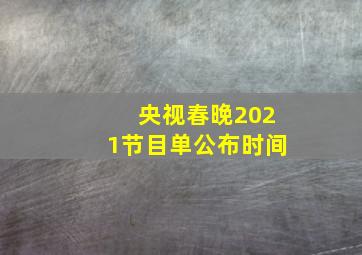 央视春晚2021节目单公布时间